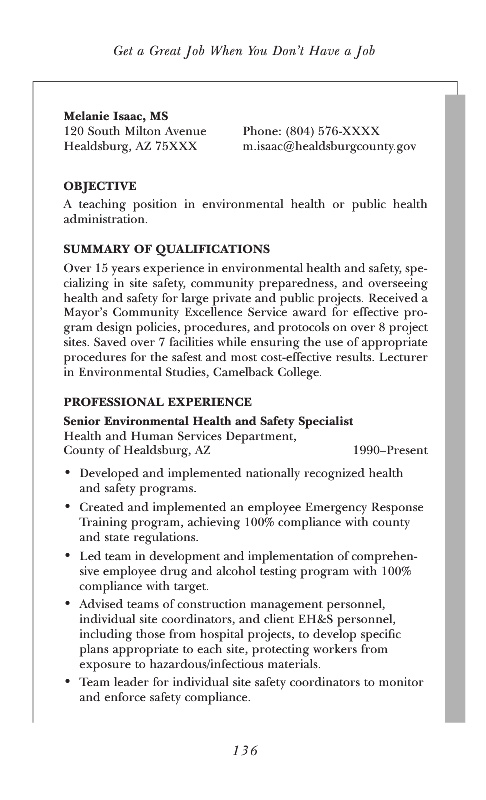 Get a Great Job When You Don't Have a Job

Melanie Isaac, MS
120 South Milton Avenue
Healdsburg, AZ 75XXX

Phone: (804) 576-XXXX
m.isaac@healdsburgcounty.gov

OBJECTIVE
A teaching position in environmental health or public health administration.

SUMMARY OF QUALIFICATIONS
Over 15 years experience in environmental health and safety, specializing in site safety, community preparedness, and overseeing health and safety for large private and public projects. Received a Mayor's Community Excellence Service award for effective program design policies, procedures, and protocols on over 8 project sites. Saved over 7 facilities while ensuring the use of appropriate procedures for the safest and most cost-effective results. Lecturer in Environmental Studies, Camelback College.

PROFESSIONAL EXPERIENCE
Senior Environmental Health and Safety Specialist
Health and Human Services Department,
County of Healdsburg, AZ 1990–Present

• Developed and implemented nationally recognized health and safety programs.
• Created and implemented an employee Emergency Response Training program, achieving 100% compliance with county and state regulations.
• Led team in development and implementation of comprehensive employee drug and alcohol testing program with 100% compliance with target.
• Advised teams of construction management personnel, individual site coordinators, and client EH&S personnel, including those from hospital projects, to develop specific plans appropriate to each site, protecting workers from exposure to hazardous/infectious materials.
• Team leader for individual site safety coordinators to monitor and enforce safety compliance.

136